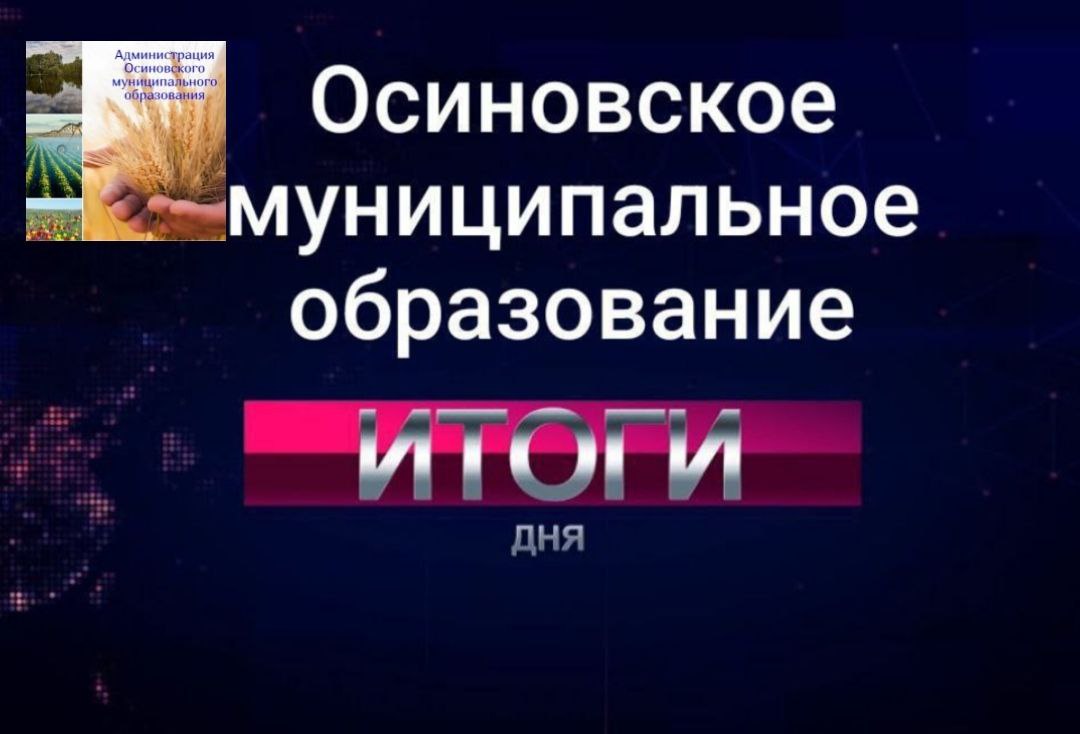 Администрация Осиновского муниципального образования

Осиновское муниципальное образование

ИТОГИ

ДНЯ